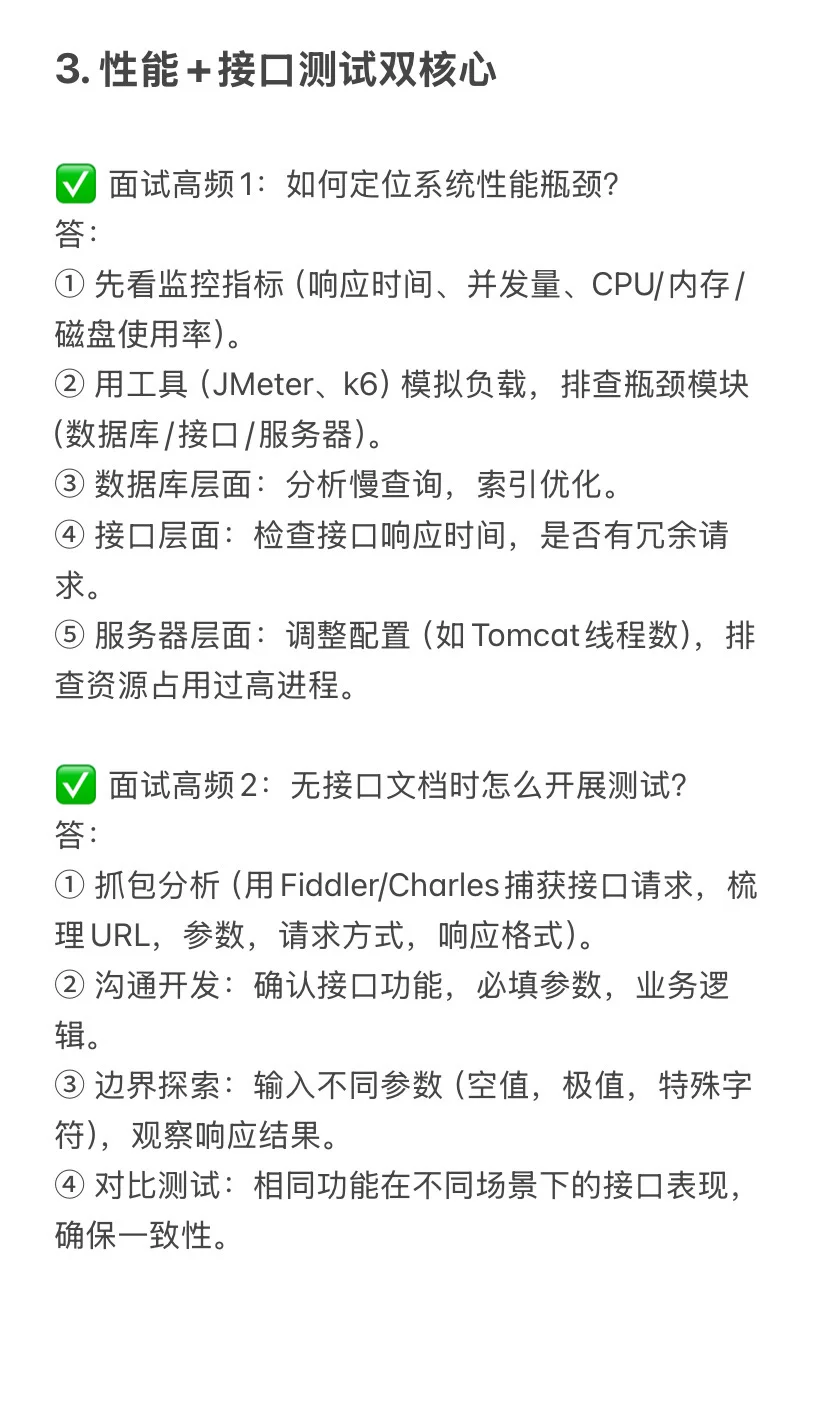 3. 性能＋接口测试双核心

✅ 面试高频1：如何定位系统性能瓶颈?
答：
① 先看监控指标（响应时间、并发量、CPU/内存/磁盘使用率）。
② 用工具（JMeter、k6）模拟负载，排查瓶颈模块（数据库/接口/服务器）。
③ 数据库层面：分析慢查询，索引优化。
④ 接口层面：检查接口响应时间，是否有冗余请求。
⑤ 服务器层面：调整配置（如Tomcat线程数），排查资源占用过高进程。

✅ 面试高频2：无接口文档时怎么开展测试?
答：
① 抓包分析（用Fiddler/Charles捕获接口请求，梳理URL，参数，请求方式，响应格式）。
② 沟通开发：确认接口功能，必填参数，业务逻辑。
③ 边界探索：输入不同参数（空值，极值，特殊字符），观察响应结果。
④ 对比测试：相同功能在不同场景下的接口表现，确保一致性。